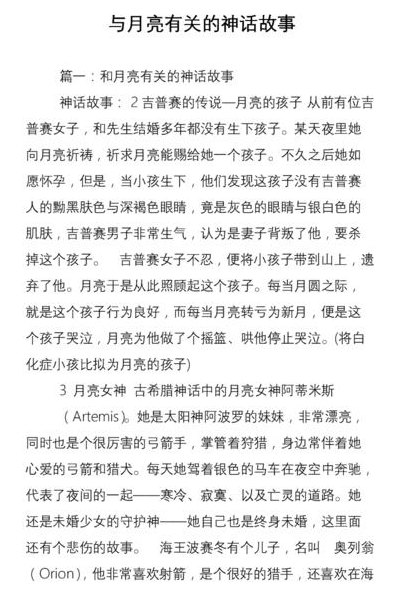 与月亮有关的神话故事

篇一：和月亮有关的神话故事

神话故事： 2 吉普赛的传说—月亮的孩子 从前有位吉普赛女子，和先生结婚多年都没有生下孩子。某天夜里她向月亮祈祷，祈求月亮能赐给她一个孩子。不久之后她如愿怀孕，但是，当小孩生下，他们发现这孩子没有吉普赛人的黝黑肤色与深褐色眼睛，竟是灰色的眼睛与银白色的肌肤，吉普赛男子非常生气，认为是妻子背叛了他，要杀掉这个孩子。 吉普赛女子不忍，便将小孩子带到山上，遗弃了他。月亮于是从此照顾起这个孩子。每当月圆之际，就是这个孩子行为良好，而每当月亮转亏为新月，便是这个孩子哭泣，月亮为他做了个摇篮、哄他停止哭泣。(将白化症小孩比拟为月亮的孩子)

3 月亮女神 古希腊神话中的月亮女神阿蒂米斯（Artemis)。她是太阳神阿波罗的妹妹，非常漂亮，同时也是个很厉害的弓箭手，掌管着狩猎，身边常伴着她心爱的弓箭和猎犬。每天她驾着银色的马车在夜空中奔驰，代表了夜间的一起——寒冷、寂寞、以及亡灵的道路。她还是未婚少女的守护神——她自己也是终身未婚，这里面还有个悲伤的故事。 海王波赛冬有个儿子，名叫 奥列翁（Orion)，他非常喜欢射箭，是个很好的猎手，还喜欢在海